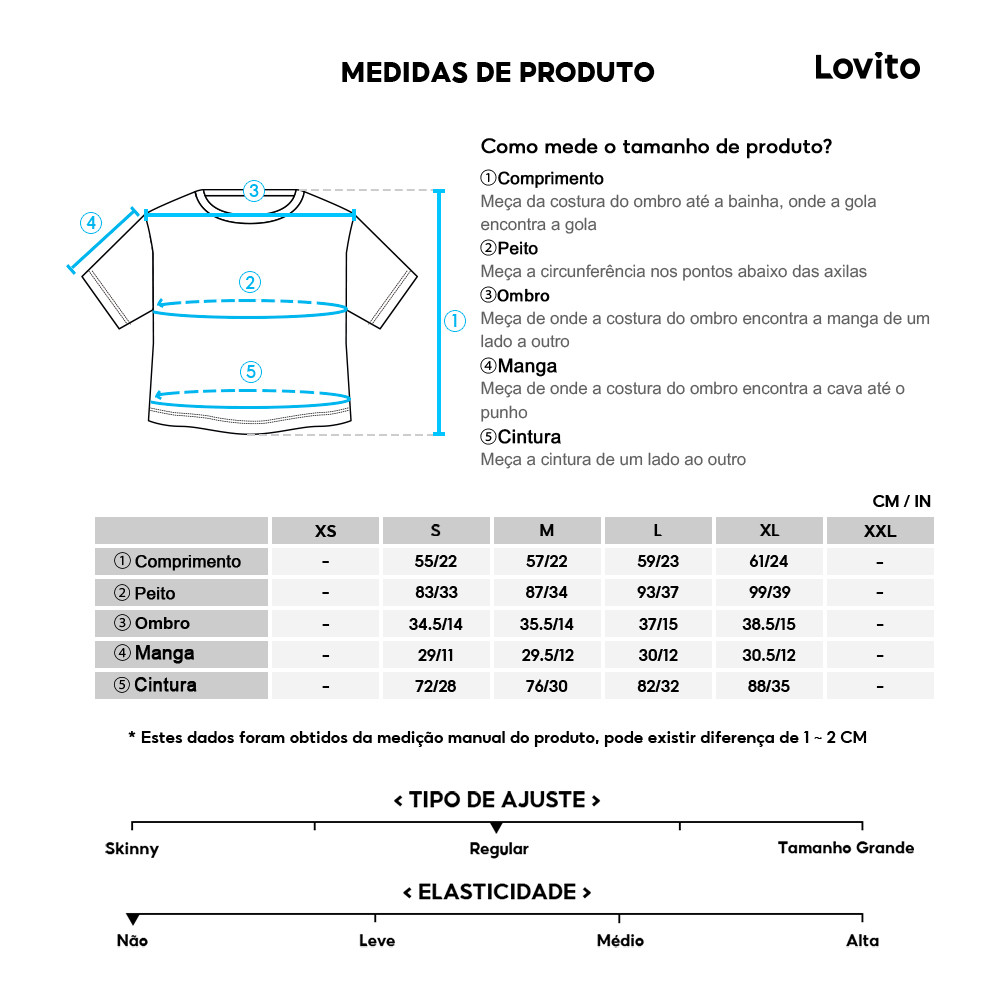 MEDIDAS DE PRODUTO

Lovito

③
④
②
①
⑤

Como mede o tamanho de produto?

①Comprimento
Meça da costura do ombro até a bainha, onde a gola encontra a gola

②Peito
Meça a circunferência nos pontos abaixo das axilas

③Ombro
Meça de onde a costura do ombro encontra a manga de um lado a outro

④Manga
Meça de onde a costura do ombro encontra a cava até o punho

⑤Cintura
Meça a cintura de um lado ao outro

CM / IN

| | XS | S | M | L | XL | XXL |
|---|---|---|---|---|---|---|
| ① Comprimento | - | 55/22 | 57/22 | 59/23 | 61/24 | - |
| ② Peito | - | 83/33 | 87/34 | 93/37 | 99/39 | - |
| ③ Ombro | - | 34.5/14 | 35.5/14 | 37/15 | 38.5/15 | - |
| ④ Manga | - | 29/11 | 29.5/12 | 30/12 | 30.5/12 | - |
| ⑤ Cintura | - | 72/28 | 76/30 | 82/32 | 88/35 | - |

* Estes dados foram obtidos da medição manual do produto, pode existir diferença de 1 ~ 2 CM

< TIPO DE AJUSTE >

Skinny
Regular
Tamanho Grande

< ELASTICIDADE >

Não
Leve
Médio
Alta